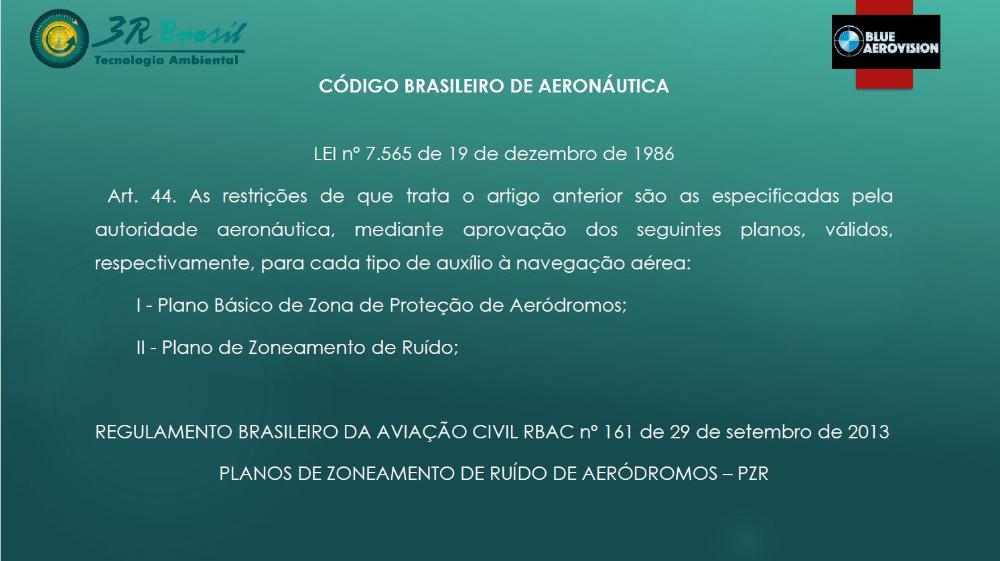 3R Brasil
Tecnologia Ambiental

BLUE AEROVISION

CÓDIGO BRASILEIRO DE AERONÁUTICA

LEI nº 7.565 de 19 de dezembro de 1986

Art. 44. As restrições de que trata o artigo anterior são as especificadas pela autoridade aeronáutica, mediante aprovação dos seguintes planos, válidos, respectivamente, para cada tipo de auxílio à navegação aérea:

I - Plano Básico de Zona de Proteção de Aeródromos;

II - Plano de Zoneamento de Ruído;

REGULAMENTO BRASILEIRO DA AVIAÇÃO CIVIL RBAC nº 161 de 29 de setembro de 2013

PLANOS DE ZONEAMENTO DE RUÍDO DE AERÓDROMOS – PZR